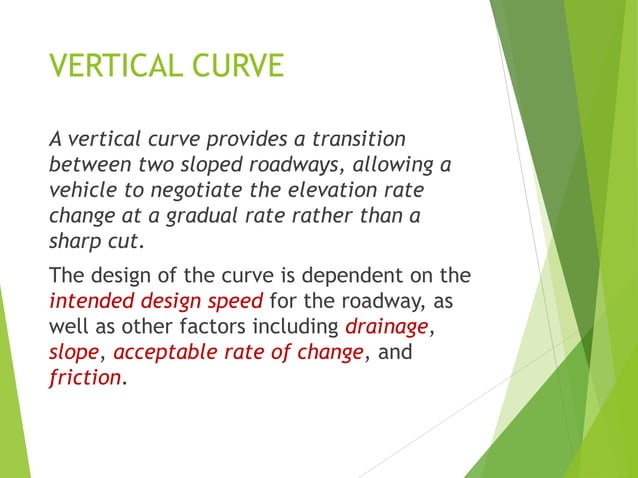 VERTICAL CURVE

A vertical curve provides a transition between two sloped roadways, allowing a vehicle to negotiate the elevation rate change at a gradual rate rather than a sharp cut.

The design of the curve is dependent on the intended design speed for the roadway, as well as other factors including drainage, slope, acceptable rate of change, and friction.